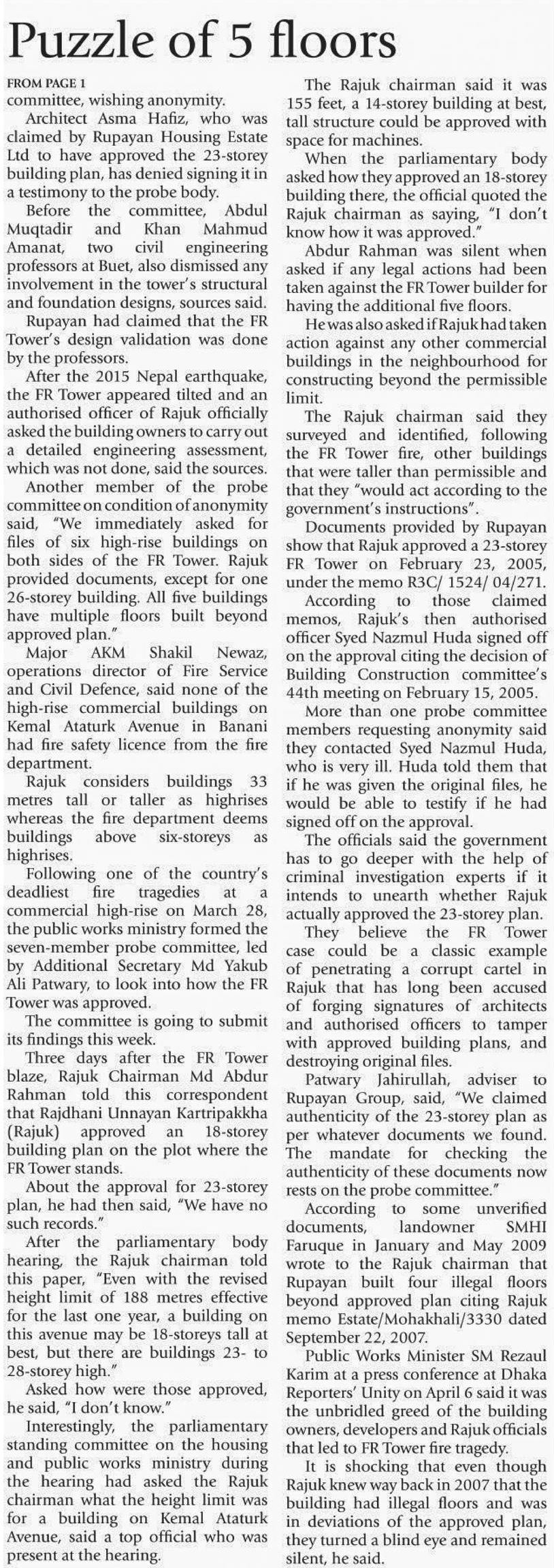 Puzzle of 5 floors

FROM PAGE 1

committee, wishing anonymity.

Architect Asma Hafiz, who was claimed by Rupayan Housing Estate Ltd to have approved the 23-storey building plan, has denied signing it in a testimony to the probe body.

Before the committee, Abdul Muqtadir and Khan Mahmud Amanat, two civil engineering professors at Buet, also dismissed any involvement in the tower's structural and foundation designs, sources said.

Rupayan had claimed that the FR Tower's design validation was done by the professors.

After the 2015 Nepal earthquake, the FR Tower appeared tilted and an authorised officer of Rajuk officially asked the building owners to carry out a detailed engineering assessment, which was not done, said the sources.

Another member of the probe committee on condition of anonymity said, "We immediately asked for files of six high-rise buildings on both sides of the FR Tower. Rajuk provided documents, except for one 26-storey building. All five buildings have multiple floors built beyond approved plan."

Major AKM Shakil Newaz, operations director of Fire Service and Civil Defence, said none of the high-rise commercial buildings on Kemal Ataturk Avenue in Banani had fire safety licence from the fire department.

Rajuk considers buildings 33 metres tall or taller as highrises whereas the fire department deems buildings above six-storeys as highrises.

Following one of the country's deadliest fire tragedies at a commercial high-rise on March 28, the public works ministry formed the seven-member probe committee, led by Additional Secretary Md Yakub Ali Patwary, to look into how the FR Tower was approved.

The committee is going to submit its findings this week.

Three days after the FR Tower blaze, Rajuk Chairman Md Abdur Rahman told this correspondent that Rajdhani Unnayan Kartripakkha (Rajuk) approved an 18-storey building plan on the plot where the FR Tower stands.

About the approval for 23-storey plan, he had then said, "We have no such records."

After the parliamentary body hearing, the Rajuk chairman told this paper, "Even with the revised height limit of 188 metres effective for the last one year, a building on this avenue may be 18-storeys tall at best, but there are buildings 23- to 28-storey high."

Asked how were those approved, he said, "I don't know."

Interestingly, the parliamentary standing committee on the housing and public works ministry during the hearing had asked the Rajuk chairman what the height limit was for a building on Kemal Ataturk Avenue, said a top official who was present at the hearing.

The Rajuk chairman said it was 155 feet, a 14-storey building at best, tall structure could be approved with space for machines.

When the parliamentary body asked how they approved an 18-storey building there, the official quoted the Rajuk chairman as saying, "I don't know how it was approved."

Abdur Rahman was silent when asked if any legal actions had been taken against the FR Tower builder for having the additional five floors.

He was also asked if Rajuk had taken action against any other commercial buildings in the neighbourhood for constructing beyond the permissible limit.

The Rajuk chairman said they surveyed and identified, following the FR Tower fire, other buildings that were taller than permissible and that they "would act according to the government's instructions".

Documents provided by Rupayan show that Rajuk approved a 23-storey FR Tower on February 23, 2005, under the memo R3C/ 1524/ 04/271.

According to those claimed memos, Rajuk's then authorised officer Syed Nazmul Huda signed off on the approval citing the decision of Building Construction committee's 44th meeting on February 15, 2005.

More than one probe committee members requesting anonymity said they contacted Syed Nazmul Huda, who is very ill. Huda told them that if he was given the original files, he would be able to testify if he had signed off on the approval.

The officials said the government has to go deeper with the help of criminal investigation experts if it intends to unearth whether Rajuk actually approved the 23-storey plan.

They believe the FR Tower case could be a classic example of penetrating a corrupt cartel in Rajuk that has long been accused of forging signatures of architects and authorised officers to tamper with approved building plans, and destroying original files.

Patwary Jahirullah, adviser to Rupayan Group, said, "We claimed authenticity of the 23-storey plan as per whatever documents we found. The mandate for checking the authenticity of these documents now rests on the probe committee."

According to some unverified documents, landowner SMHI Faruque in January and May 2009 wrote to the Rajuk chairman that Rupayan built four illegal floors beyond approved plan citing Rajuk memo Estate/Mohakhali/3330 dated September 22, 2007.

Public Works Minister SM Rezaul Karim at a press conference at Dhaka Reporters' Unity on April 6 said it was the unbridled greed of the building owners, developers and Rajuk officials that led to FR Tower fire tragedy.

It is shocking that even though Rajuk knew way back in 2007 that the building had illegal floors and was in deviations of the approved plan, they turned a blind eye and remained silent, he said.